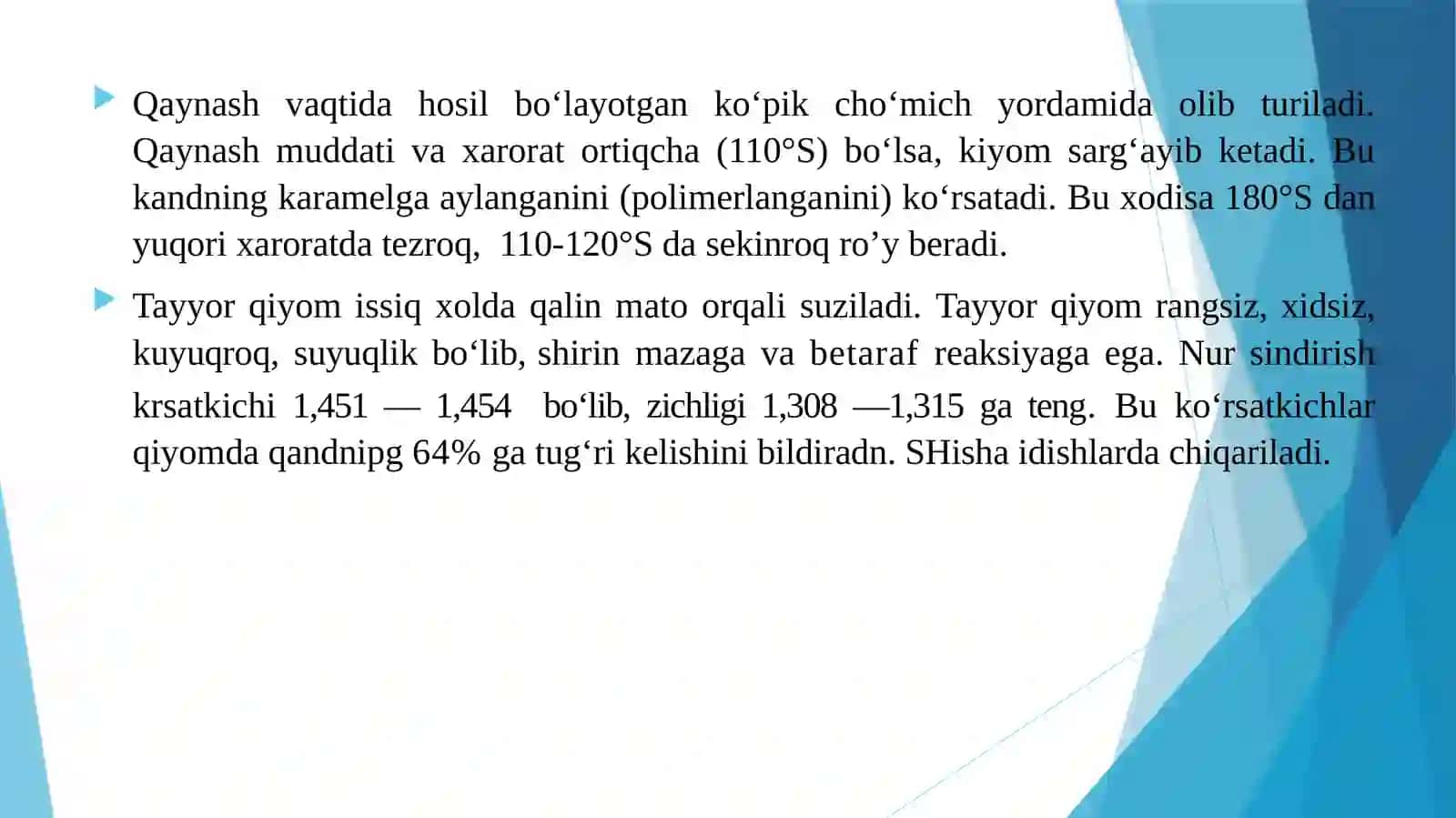 Qaynash vaqtida hosil bo‘layotgan ko‘pik cho‘mich yordamida olib turiladi. Qaynash muddati va xarorat ortiqcha (110°S) bo‘lsa, kiyom sarg‘ayib ketadi. Bu kandning karamelga aylanganini (polimerlanganini) ko‘rsatadi. Bu xodisa 180°S dan yuqori xaroratda tezroq, 110-120°S da sekinroq ro’y beradi.

Tayyor qiyom issiq xolda qalin mato orqali suziladi. Tayyor qiyom rangsiz, xidsiz, kuyuqroq, suyuqlik bo‘lib, shirin mazaga va betaraf reaksiyaga ega. Nur sindirish krsatkichi 1,451 — 1,454 bo‘lib, zichligi 1,308 —1,315 ga teng. Bu ko‘rsatkichlar qiyomda qandnipg 64% ga tug‘ri kelishini bildiradn. SHisha idishlarda chiqariladi.